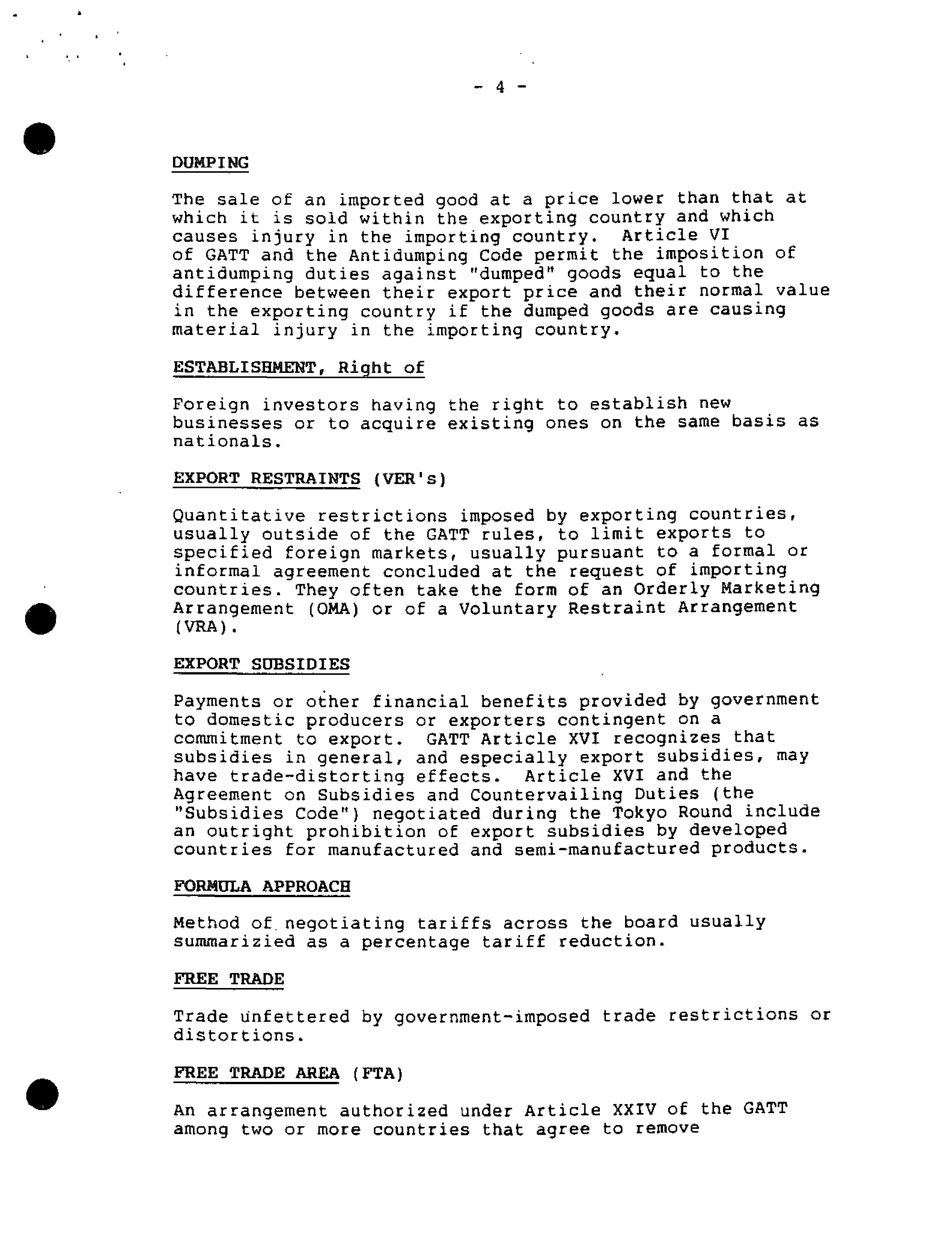 - 4 -

DUMPING

The sale of an imported good at a price lower than that at which it is sold within the exporting country and which causes injury in the importing country. Article VI of GATT and the Antidumping Code permit the imposition of antidumping duties against "dumped" goods equal to the difference between their export price and their normal value in the exporting country if the dumped goods are causing material injury in the importing country.

ESTABLISHMENT, Right of

Foreign investors having the right to establish new businesses or to acquire existing ones on the same basis as nationals.

EXPORT RESTRAINTS (VER's)

Quantitative restrictions imposed by exporting countries, usually outside of the GATT rules, to limit exports to specified foreign markets, usually pursuant to a formal or informal agreement concluded at the request of importing countries. They often take the form of an Orderly Marketing Arrangement (OMA) or of a Voluntary Restraint Arrangement (VRA).

EXPORT SUBSIDIES

Payments or other financial benefits provided by government to domestic producers or exporters contingent on a commitment to export. GATT Article XVI recognizes that subsidies in general, and especially export subsidies, may have trade-distorting effects. Article XVI and the Agreement on Subsidies and Countervailing Duties (the "Subsidies Code") negotiated during the Tokyo Round include an outright prohibition of export subsidies by developed countries for manufactured and semi-manufactured products.

FORMULA APPROACH

Method of negotiating tariffs across the board usually summarizied as a percentage tariff reduction.

FREE TRADE

Trade unfettered by government-imposed trade restrictions or distortions.

FREE TRADE AREA (FTA)

An arrangement authorized under Article XXIV of the GATT among two or more countries that agree to remove